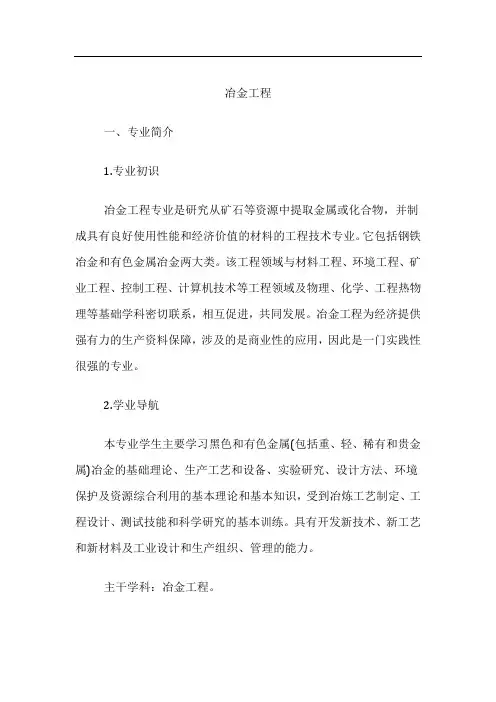 冶金工程

一、专业简介

1.专业初识

冶金工程专业是研究从矿石等资源中提取金属或化合物，并制成具有良好使用性能和经济价值的材料的工程技术专业。它包括钢铁冶金和有色金属冶金两大类。该工程领域与材料工程、环境工程、矿业工程、控制工程、计算机技术等工程领域及物理、化学、工程热物理等基础学科密切联系，相互促进，共同发展。冶金工程为经济提供强有力的生产资料保障，涉及的是商业性的应用，因此是一门实践性很强的专业。

2.学业导航

本专业学生主要学习黑色和有色金属(包括重、轻、稀有和贵金属)冶金的基础理论、生产工艺和设备、实验研究、设计方法、环境保护及资源综合利用的基本理论和基本知识，受到冶炼工艺制定、工程设计、测试技能和科学研究的基本训练。具有开发新技术、新工艺和新材料及工业设计和生产组织、管理的能力。

主干学科：冶金工程。